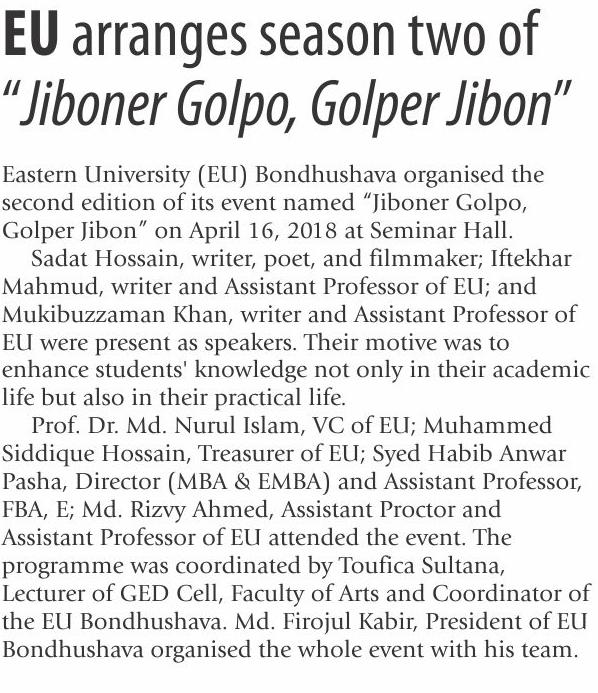 EU arranges season two of "Jiboner Golpo, Golper Jibon"

Eastern University (EU) Bondhushava organised the second edition of its event named "Jiboner Golpo, Golper Jibon" on April 16, 2018 at Seminar Hall.

Sadat Hossain, writer, poet, and filmmaker; Iftekhar Mahmud, writer and Assistant Professor of EU; and Mukibuzzaman Khan, writer and Assistant Professor of EU were present as speakers. Their motive was to enhance students' knowledge not only in their academic life but also in their practical life.

Prof. Dr. Md. Nurul Islam, VC of EU; Muhammed Siddique Hossain, Treasurer of EU; Syed Habib Anwar Pasha, Director (MBA & EMBA) and Assistant Professor, FBA, E; Md. Rizvy Ahmed, Assistant Proctor and Assistant Professor of EU attended the event. The programme was coordinated by Toufica Sultana, Lecturer of GED Cell, Faculty of Arts and Coordinator of the EU Bondhushava. Md. Firojul Kabir, President of EU Bondhushava organised the whole event with his team.